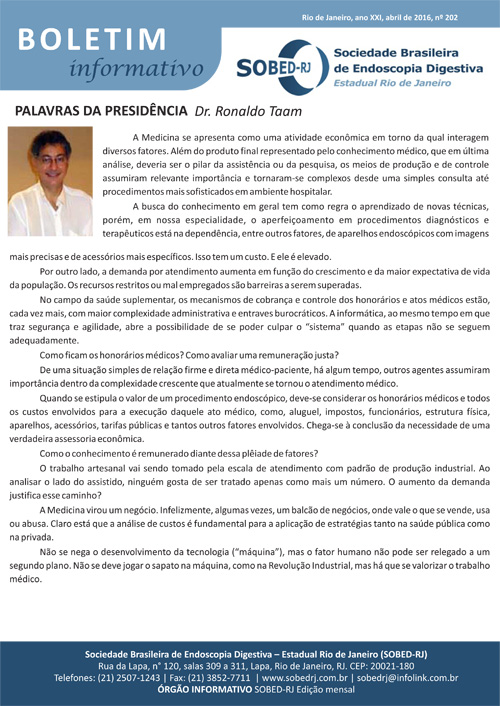 Rio de Janeiro, ano XXI, abril de 2016, nº 202

BOLETIM
informativo

SOBED-RJ
Sociedade Brasileira de Endoscopia Digestiva
Estadual Rio de Janeiro

PALAVRAS DA PRESIDÊNCIA Dr. Ronaldo Taam

A Medicina se apresenta como uma atividade econômica em torno da qual interagem diversos fatores. Além do produto final representado pelo conhecimento médico, que em última análise, deveria ser o pilar da assistência ou da pesquisa, os meios de produção e de controle assumiram relevante importância e tornaram-se complexos desde uma simples consulta até procedimentos mais sofisticados em ambiente hospitalar.

A busca do conhecimento em geral tem como regra o aprendizado de novas técnicas, porém, em nossa especialidade, o aperfeiçoamento em procedimentos diagnósticos e terapêuticos está na dependência, entre outros fatores, de aparelhos endoscópicos com imagens mais precisas e de acessórios mais específicos. Isso tem um custo. E ele é elevado.

Por outro lado, a demanda por atendimento aumenta em função do crescimento e da maior expectativa de vida da população. Os recursos restritos ou mal empregados são barreiras a serem superadas.

No campo da saúde suplementar, os mecanismos de cobrança e controle dos honorários e atos médicos estão, cada vez mais, com maior complexidade administrativa e entraves burocráticos. A informática, ao mesmo tempo em que traz segurança e agilidade, abre a possibilidade de se poder culpar o "sistema" quando as etapas não se seguem adequadamente.

Como ficam os honorários médicos? Como avaliar uma remuneração justa?

De uma situação simples de relação firme e direta médico-paciente, há algum tempo, outros agentes assumiram importância dentro da complexidade crescente que atualmente se tornou o atendimento médico.

Quando se estipula o valor de um procedimento endoscópico, deve-se considerar os honorários médicos e todos os custos envolvidos para a execução daquele ato médico, como, aluguel, impostos, funcionários, estrutura física, aparelhos, acessórios, tarifas públicas e tantos outros fatores envolvidos. Chega-se à conclusão da necessidade de uma verdadeira assessoria econômica.

Como o conhecimento é remunerado diante dessa plêiade de fatores?

O trabalho artesanal vai sendo tomado pela escala de atendimento com padrão de produção industrial. Ao analisar o lado do assistido, ninguém gosta de ser tratado apenas como mais um número. O aumento da demanda justifica esse caminho?

A Medicina virou um negócio. Infelizmente, algumas vezes, um balcão de negócios, onde vale o que se vende, usa ou abusa. Claro está que a análise de custos é fundamental para a aplicação de estratégias tanto na saúde pública como na privada.

Não se nega o desenvolvimento da tecnologia ("máquina"), mas o fator humano não pode ser relegado a um segundo plano. Não se deve jogar o sapato na máquina, como na Revolução Industrial, mas há que se valorizar o trabalho médico.

Sociedade Brasileira de Endoscopia Digestiva – Estadual Rio de Janeiro (SOBED-RJ)
Rua da Lapa, n° 120, salas 309 a 311, Lapa, Rio de Janeiro, RJ. CEP: 20021-180
Telefones: (21) 2507-1243 | Fax: (21) 3852-7711 | www.sobedrj.com.br | sobedrj@infolink.com.br
ÓRGÃO INFORMATIVO SOBED-RJ Edição mensal